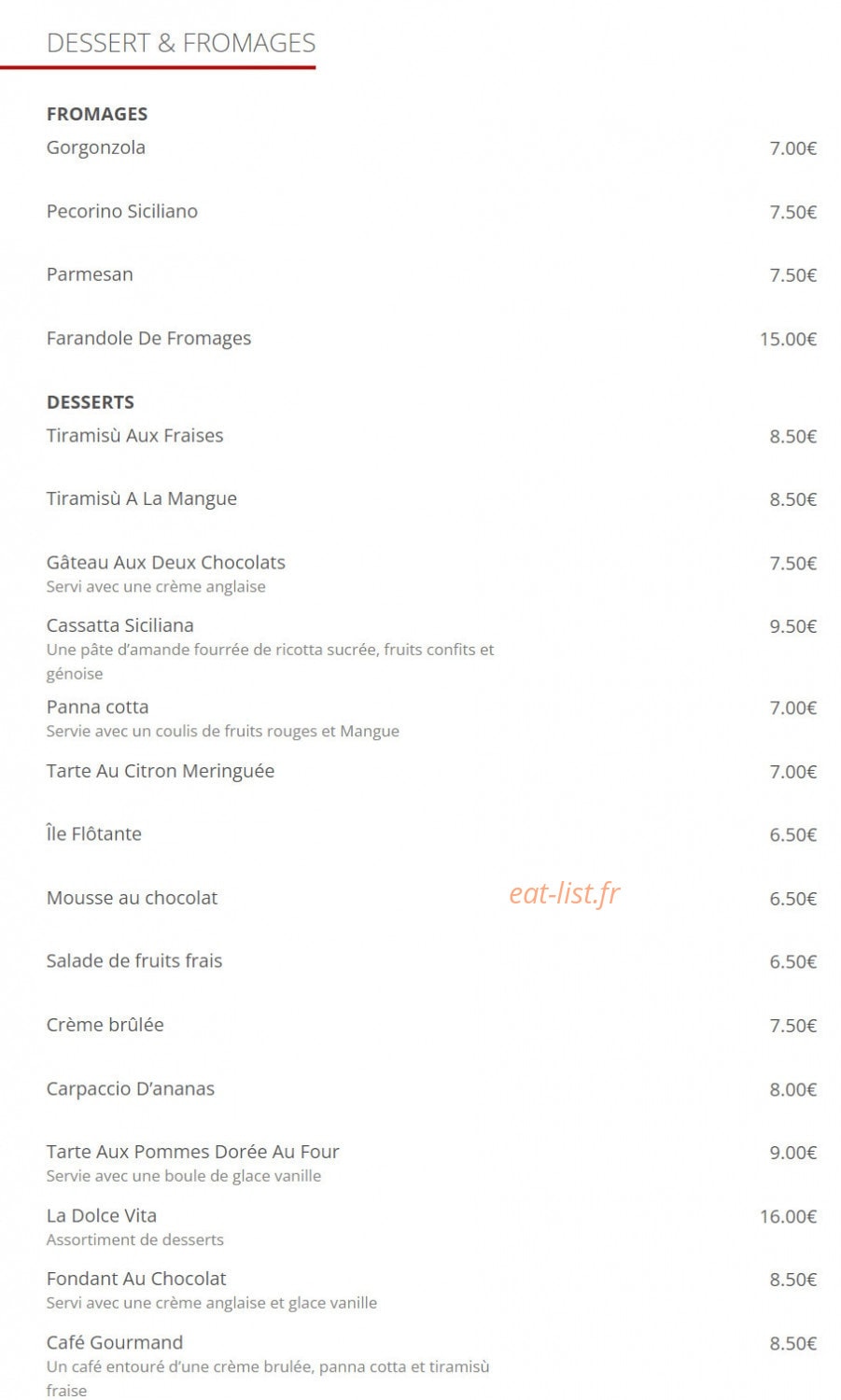 DESSERT & FROMAGES

FROMAGES

Gorgonzola 7.00€

Pecorino Siciliano 7.50€

Parmesan 7.50€

Farandole De Fromages 15.00€

DESSERTS

Tiramisù Aux Fraises 8.50€

Tiramisù A La Mangue 8.50€

Gâteau Aux Deux Chocolats 7.50€
Servi avec une crème anglaise

Cassatta Siciliana 9.50€
Une pâte d'amande fourrée de ricotta sucrée, fruits confits et génoise

Panna cotta 7.00€
Servie avec un coulis de fruits rouges et Mangue

Tarte Au Citron Meringuée 7.00€

Île Flôtante 6.50€

Mousse au chocolat 6.50€

eat-list.fr

Salade de fruits frais 6.50€

Crème brûlée 7.50€

Carpaccio D'ananas 8.00€

Tarte Aux Pommes Dorée Au Four 9.00€
Servie avec une boule de glace vanille

La Dolce Vita 16.00€
Assortiment de desserts

Fondant Au Chocolat 8.50€
Servi avec une crème anglaise et glace vanille

Café Gourmand 8.50€
Un café entouré d'une crème brulée, panna cotta et tiramisù fraise